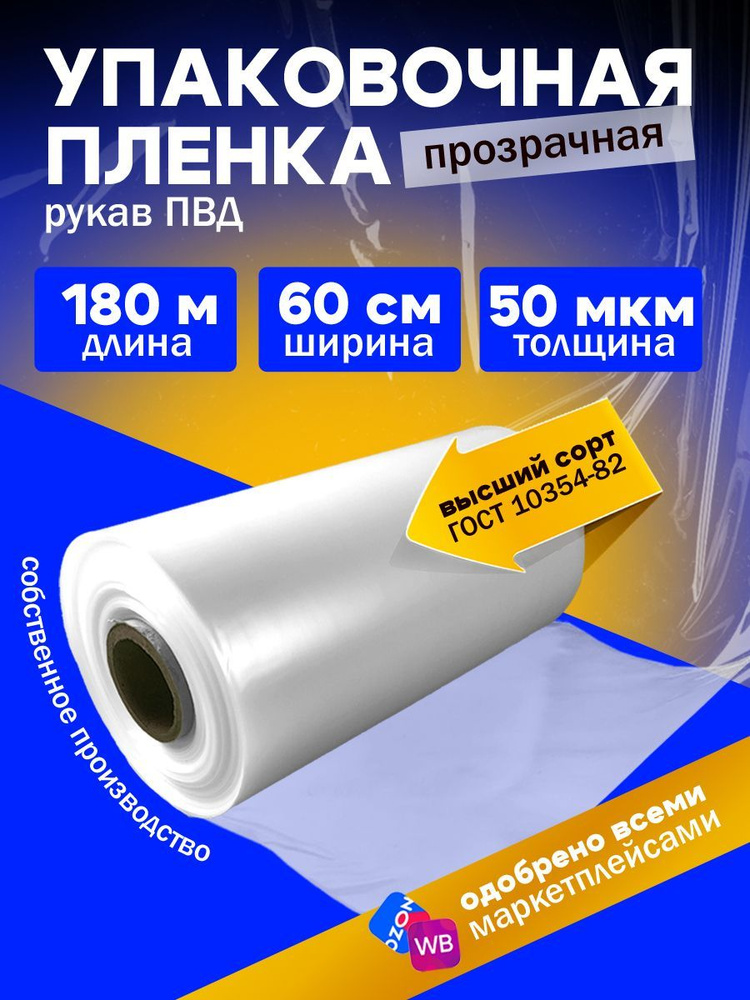 УПАКОВОЧНАЯ ПЛЕНКА
прозрачная
рукав ПВД

180 м
длина

60 см
ширина

50 мкм
толщина

высший сорт
ГОСТ 10354-82

собственное производство

одобрено всеми маркетплейсами

OZON
WB